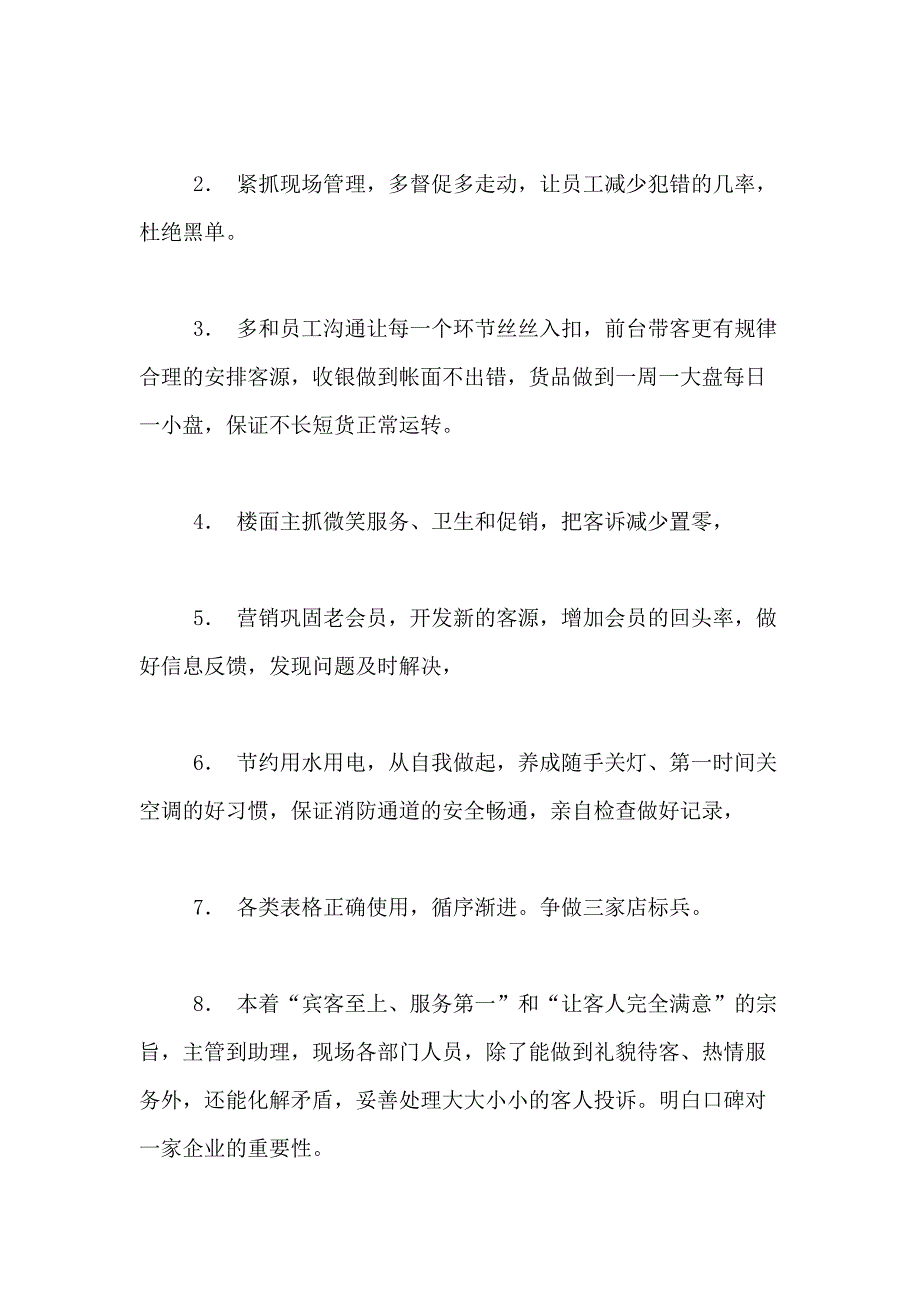 2． 紧抓现场管理，多督促多走动，让员工减少犯错的几率，杜绝黑单。

3． 多和员工沟通让每一个环节丝丝入扣，前台带客更有规律合理的安排客源，收银做到帐面不出错，货品做到一周一大盘每日一小盘，保证不长短货正常运转。

4． 楼面主抓微笑服务、卫生和促销，把客诉减少置零，

5． 营销巩固老会员，开发新的客源，增加会员的回头率，做好信息反馈，发现问题及时解决，

6． 节约用水用电，从自我做起，养成随手关灯、第一时间关空调的好习惯，保证消防通道的安全畅通，亲自检查做好记录，

7． 各类表格正确使用，循序渐进。争做三家店标兵。

8． 本着“宾客至上、服务第一”和“让客人完全满意”的宗旨，主管到助理，现场各部门人员，除了能做到礼貌待客、热情服务外，还能化解矛盾，妥善处理大大小小的客人投诉。明白口碑对一家企业的重要性。